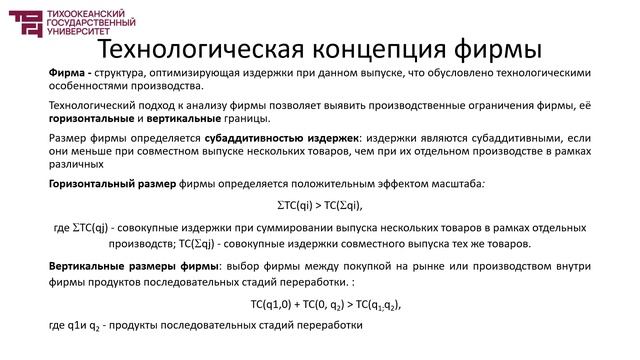 ТИХООКЕАНСКИЙ ГОСУДАРСТВЕННЫЙ УНИВЕРСИТЕТ

Технологическая концепция фирмы

Фирма - структура, оптимизирующая издержки при данном выпуске, что обусловлено технологическими особенностями производства.

Технологический подход к анализу фирмы позволяет выявить производственные ограничения фирмы, её горизонтальные и вертикальные границы.

Размер фирмы определяется субаддитивностью издержек: издержки являются субаддитивными, если они меньше при совместном выпуске нескольких товаров, чем при их отдельном производстве в рамках различных

Горизонтальный размер фирмы определяется положительным эффектом масштаба:

$\Sigma TC(qi) > TC(\Sigma qi)$,

где $\Sigma TC(qj)$ - совокупные издержки при суммировании выпуска нескольких товаров в рамках отдельных производств; $TC(\Sigma qj)$ - совокупные издержки совместного выпуска тех же товаров.

Вертикальные размеры фирмы: выбор фирмы между покупкой на рынке или производством внутри фирмы продуктов последовательных стадий переработки. :

$TC(q1,0) + TC(0, q_2) > TC(q_{1;}q_2)$,

где q1и $q_2$ - продукты последовательных стадий переработки